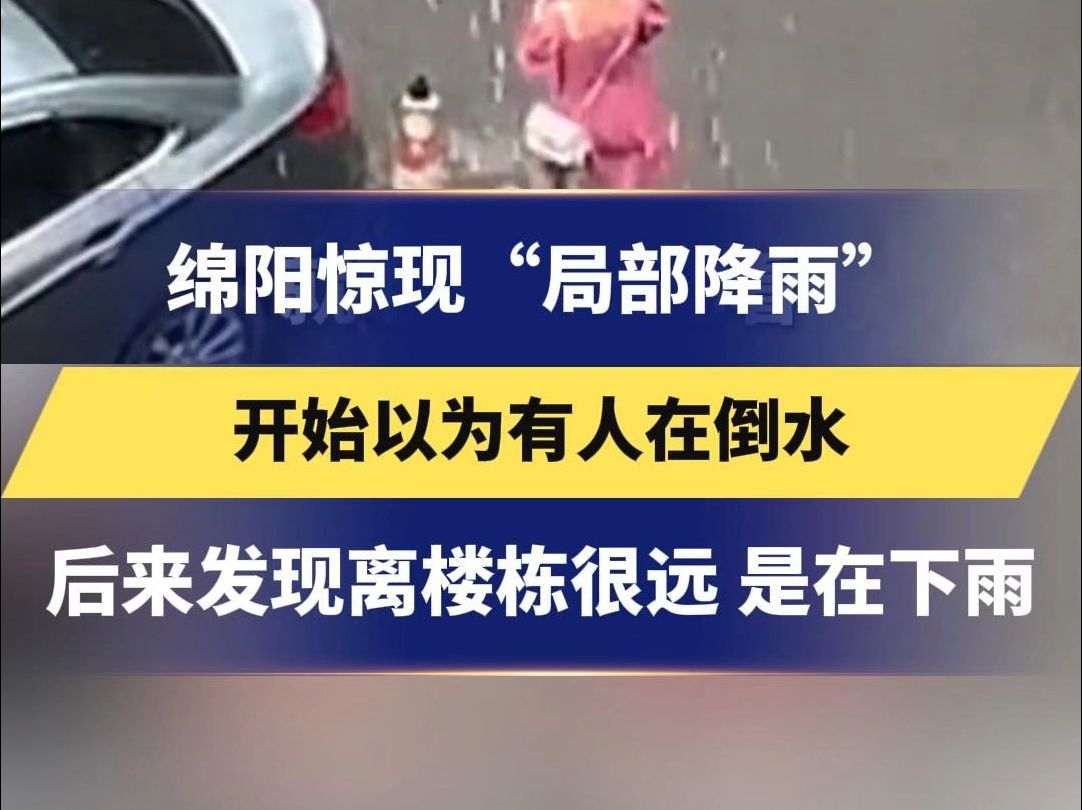 绵阳惊现“局部降雨”

开始以为有人在倒水

后来发现离楼栋很远 是在下雨